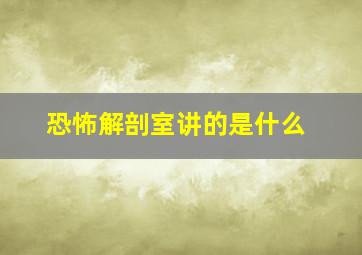 恐怖解剖室讲的是什么